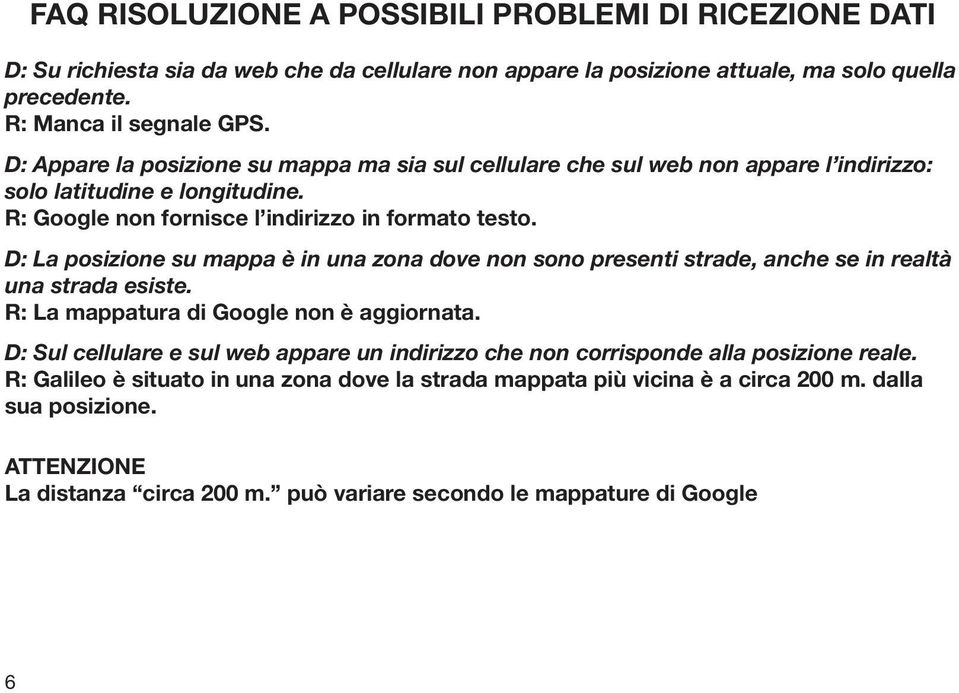 FAQ RISOLUZIONE A POSSIBILI PROBLEMI DI RICEZIONE DATI

D: Su richiesta sia da web che da cellulare non appare la posizione attuale, ma solo quella precedente.
R: Manca il segnale GPS.

D: Appare la posizione su mappa ma sia sul cellulare che sul web non appare l'indirizzo: solo latitudine e longitudine.
R: Google non fornisce l'indirizzo in formato testo.

D: La posizione su mappa è in una zona dove non sono presenti strade, anche se in realtà una strada esiste.
R: La mappatura di Google non è aggiornata.

D: Sul cellulare e sul web appare un indirizzo che non corrisponde alla posizione reale.
R: Galileo è situato in una zona dove la strada mappata più vicina è a circa 200 m. dalla sua posizione.

ATTENZIONE
La distanza "circa 200 m." può variare secondo le mappature di Google

6